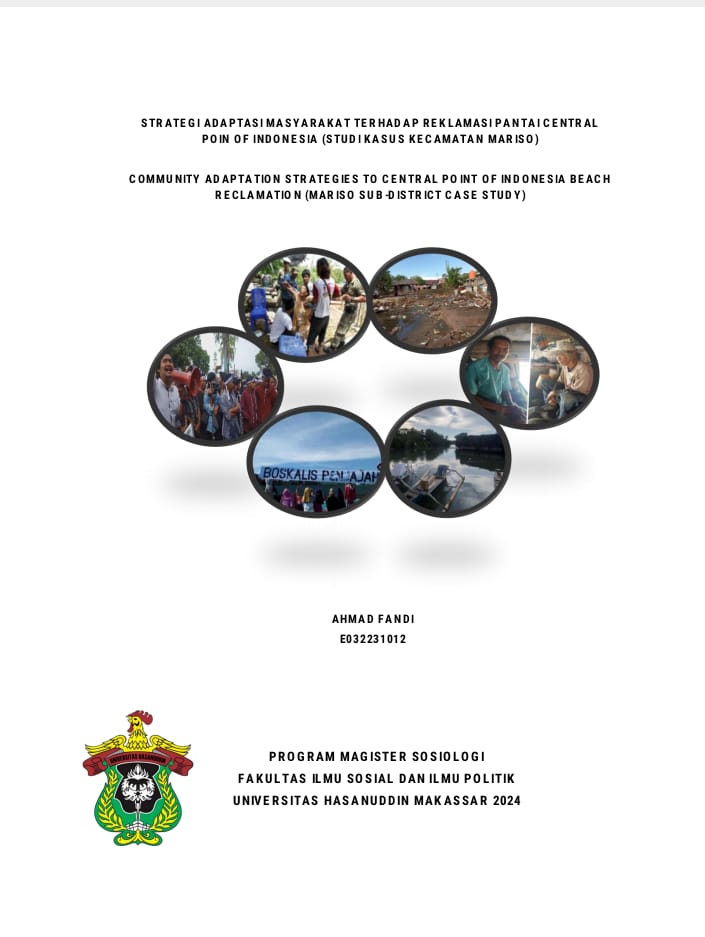 STRATEGI ADAPTASI MASYARAKAT TERHADAP REKLAMASI PANTAI CENTRAL POIN OF INDONESIA (STUDI KASUS KECAMATAN MARISO)

COMMUNITY ADAPTATION STRATEGIES TO CENTRAL POINT OF INDONESIA BEACH RECLAMATION (MARISO SUB-DISTRICT CASE STUDY)

BOSKALIS PENJAJAH

AHMAD FANDI
E032231012

UNIVERSITAS HASANUDDIN

PROGRAM MAGISTER SOSIOLOGI
FAKULTAS ILMU SOSIAL DAN ILMU POLITIK
UNIVERSITAS HASANUDDIN MAKASSAR 2024